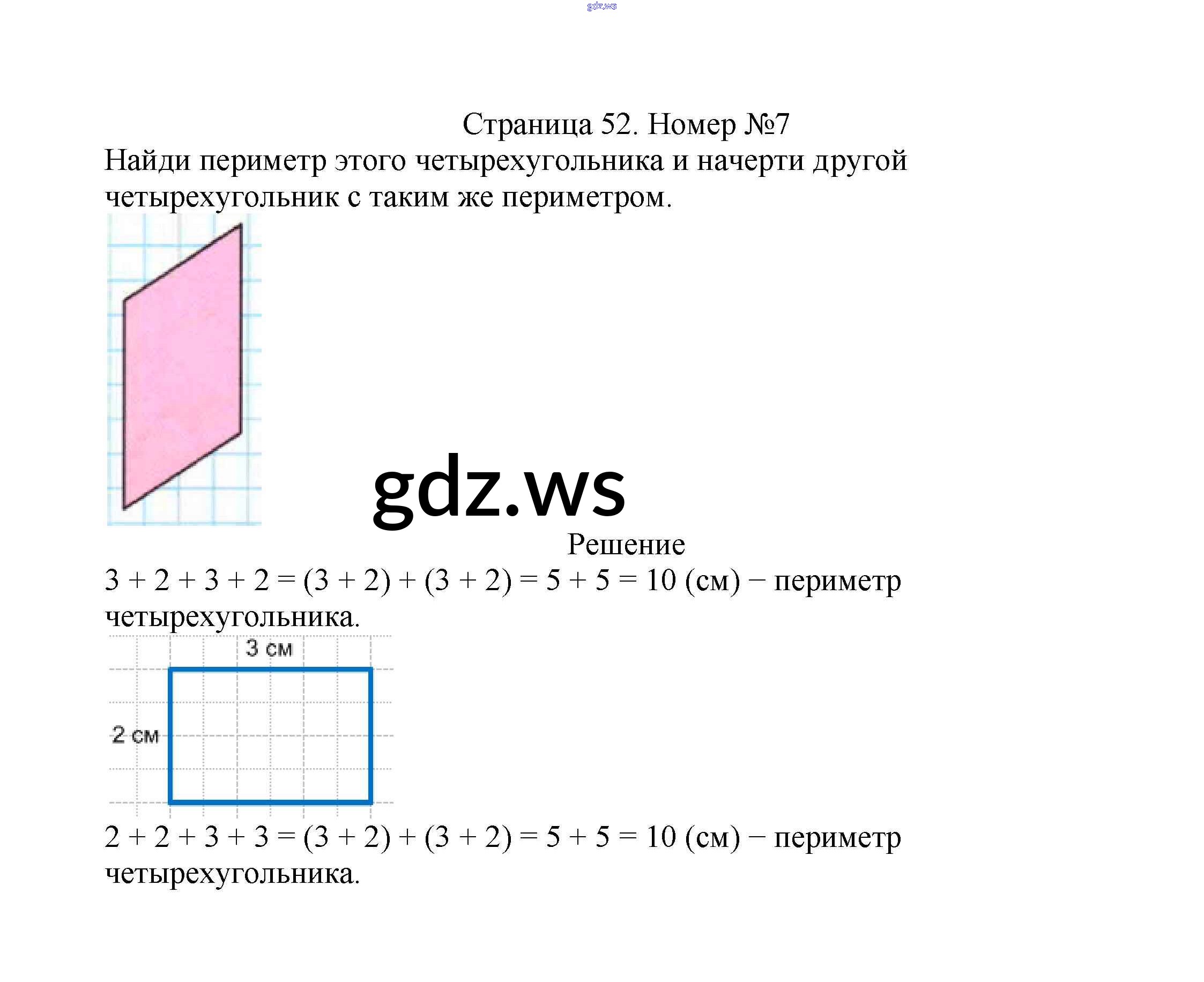 Страница 52. Номер №7

Найди периметр этого четырехугольника и начерти другой четырехугольник с таким же периметром.

Решение

$3 + 2 + 3 + 2 = (3 + 2) + (3 + 2) = 5 + 5 = 10$ (см) − периметр четырехугольника.

3 см

2 см

$2 + 2 + 3 + 3 = (3 + 2) + (3 + 2) = 5 + 5 = 10$ (см) − периметр четырехугольника.

gdz.ws